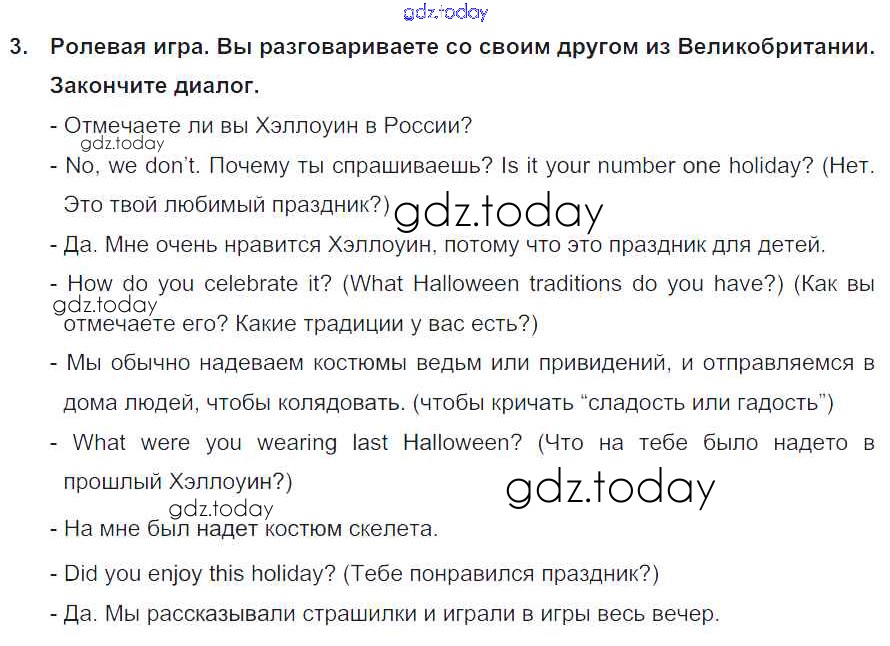 3. Ролевая игра. Вы разговариваете со своим другом из Великобритании. Закончите диалог.

- Отмечаете ли вы Хэллоуин в России?

- No, we don't. Почему ты спрашиваешь? Is it your number one holiday? (Нет. Это твой любимый праздник?)

- Да. Мне очень нравится Хэллоуин, потому что это праздник для детей.

- How do you celebrate it? (What Halloween traditions do you have?) (Как вы отмечаете его? Какие традиции у вас есть?)

- Мы обычно надеваем костюмы ведьм или привидений, и отправляемся в дома людей, чтобы колядовать. (чтобы кричать "сладость или гадость")

- What were you wearing last Halloween? (Что на тебе было надето в прошлый Хэллоуин?)

- На мне был надет костюм скелета.

- Did you enjoy this holiday? (Тебе понравился праздник?)

- Да. Мы рассказывали страшилки и играли в игры весь вечер.

gdz.today